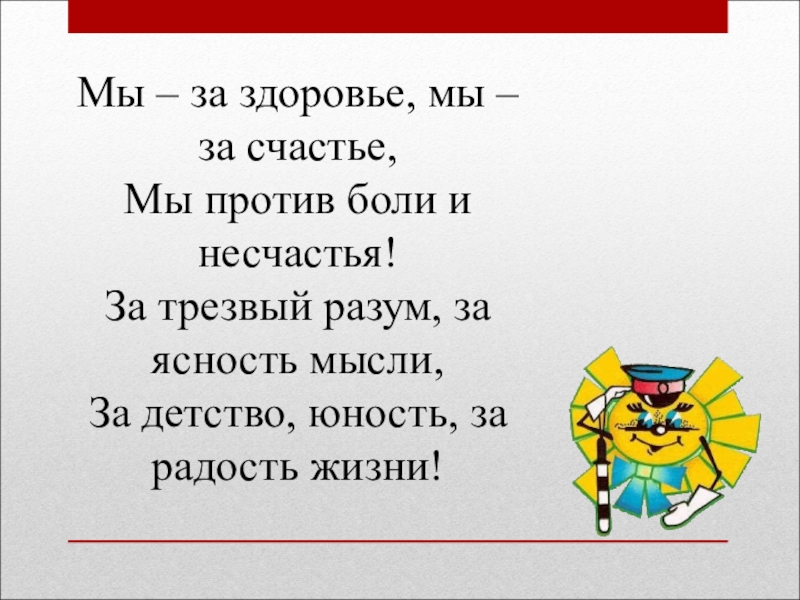 Мы – за здоровье, мы – за счастье,
Мы против боли и несчастья!
За трезвый разум, за ясность мысли,
За детство, юность, за радость жизни!